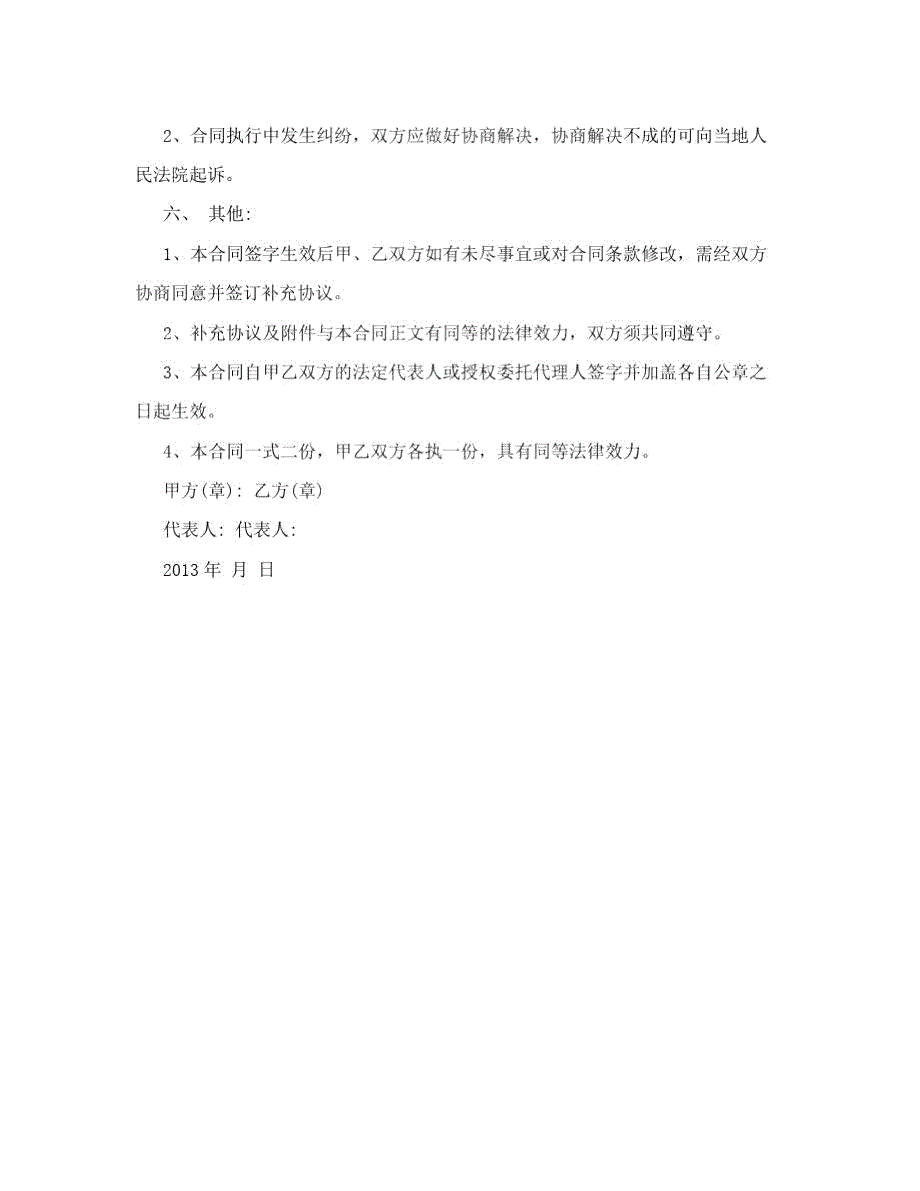 2、合同执行中发生纠纷，双方应做好协商解决，协商解决不成的可向当地人民法院起诉。

六、 其他:

1、本合同签字生效后甲、乙双方如有未尽事宜或对合同条款修改，需经双方协商同意并签订补充协议。

2、补充协议及附件与本合同正文有同等的法律效力，双方须共同遵守。

3、本合同自甲乙双方的法定代表人或授权委托代理人签字并加盖各自公章之日起生效。

4、本合同一式二份，甲乙双方各执一份，具有同等法律效力。

甲方(章): 乙方(章)

代表人: 代表人:

2013 年 月 日